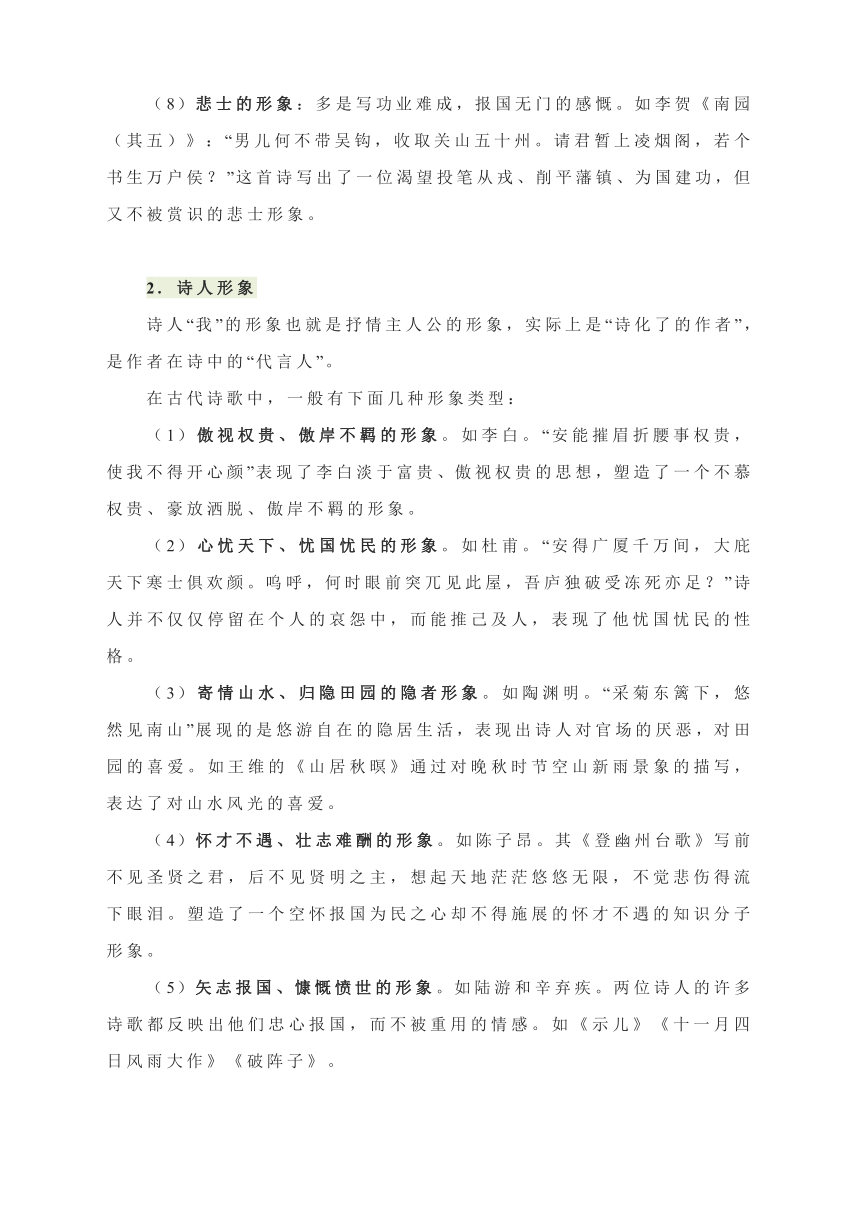 （8）悲士的形象：多是写功业难成，报国无门的感慨。如李贺《南园（其五）》：“男儿何不带吴钩，收取关山五十州。请君暂上凌烟阁，若个书生万户侯？”这首诗写出了一位渴望投笔从戎、削平藩镇、为国建功，但又不被赏识的悲士形象。

2．诗人形象

诗人“我”的形象也就是抒情主人公的形象，实际上是“诗化了的作者”，是作者在诗中的“代言人”。

在古代诗歌中，一般有下面几种形象类型：

（1）傲视权贵、傲岸不羁的形象。如李白。“安能摧眉折腰事权贵，使我不得开心颜”表现了李白淡于富贵、傲视权贵的思想，塑造了一个不慕权贵、豪放洒脱、傲岸不羁的形象。

（2）心忧天下、忧国忧民的形象。如杜甫。“安得广厦千万间，大庇天下寒士俱欢颜。呜呼，何时眼前突兀见此屋，吾庐独破受冻死亦足？”诗人并不仅仅停留在个人的哀怨中，而能推己及人，表现了他忧国忧民的性格。

（3）寄情山水、归隐田园的隐者形象。如陶渊明。“采菊东篱下，悠然见南山”展现的是悠游自在的隐居生活，表现出诗人对官场的厌恶，对田园的喜爱。如王维的《山居秋暝》通过对晚秋时节空山新雨景象的描写，表达了对山水风光的喜爱。

（4）怀才不遇、壮志难酬的形象。如陈子昂。其《登幽州台歌》写前不见圣贤之君，后不见贤明之主，想起天地茫茫悠悠无限，不觉悲伤得流下眼泪。塑造了一个空怀报国为民之心却不得施展的怀才不遇的知识分子形象。

（5）矢志报国、慷慨愤世的形象。如陆游和辛弃疾。两位诗人的许多诗歌都反映出他们忠心报国，而不被重用的情感。如《示儿》《十一月四日风雨大作》《破阵子》。